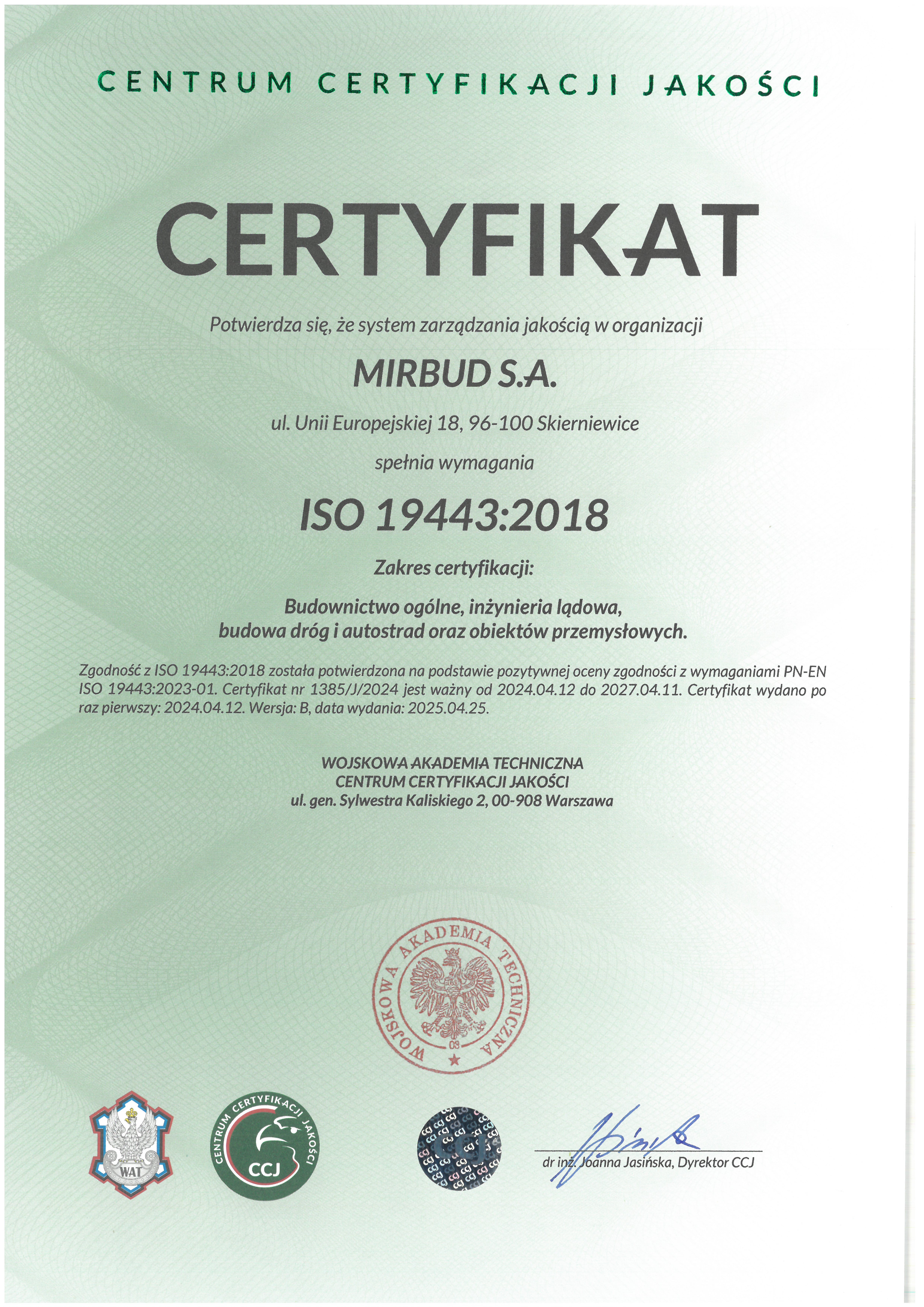 CENTRUM CERTYFIKACJI JAKOŚCI

CERTYFIKAT

Potwierdza się, że system zarządzania jakością w organizacji

MIRBUD S.A.

ul. Unii Europejskiej 18, 96-100 Skierniewice

spełnia wymagania

ISO 19443:2018

Zakres certyfikacji:

Budownictwo ogólne, inżynieria lądowa, budowa dróg i autostrad oraz obiektów przemysłowych.

Zgodność z ISO 19443:2018 została potwierdzona na podstawie pozytywnej oceny zgodności z wymaganiami PN-EN ISO 19443:2023-01. Certyfikat nr 1385/J/2024 jest ważny od 2024.04.12 do 2027.04.11. Certyfikat wydano po raz pierwszy: 2024.04.12. Wersja: B, data wydania: 2025.04.25.

WOJSKOWA AKADEMIA TECHNICZNA
CENTRUM CERTYFIKACJI JAKOŚCI
ul. gen. Sylwestra Kaliskiego 2, 00-908 Warszawa

WOJSKOWA AKADEMIA TECHNICZNA
08

WAT

CENTRUM CERTYFIKACJI JAKOŚCI
CCJ

dr inż. Joanna Jasińska, Dyrektor CCJ